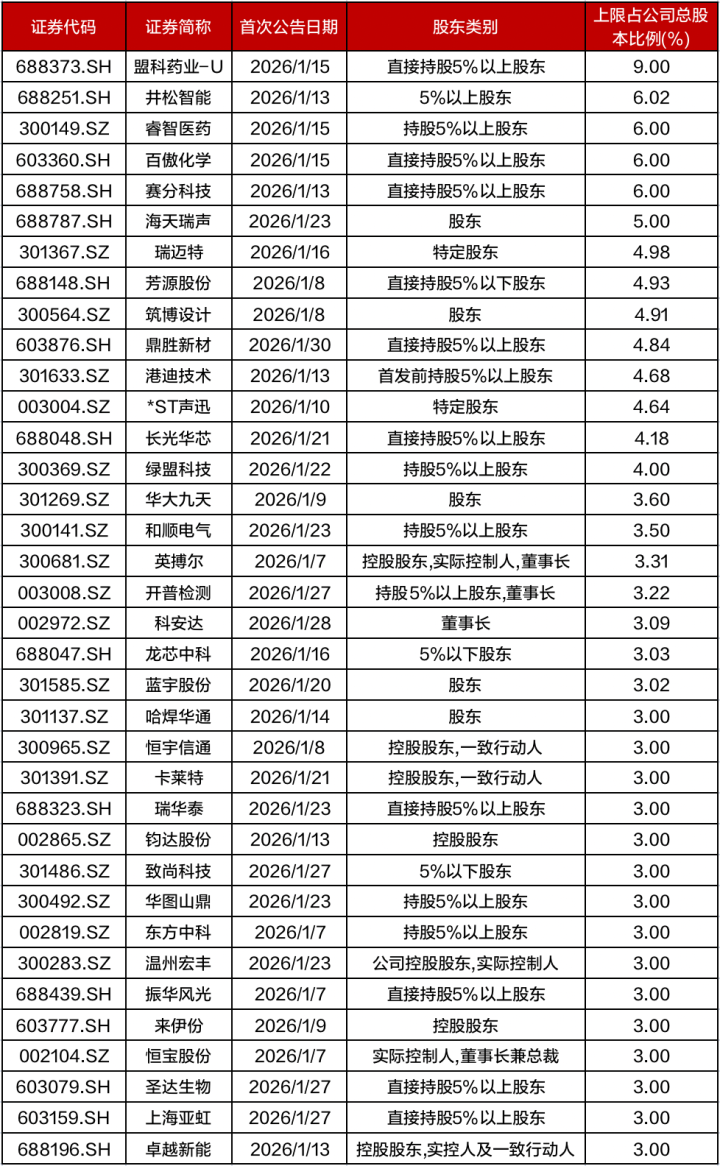 | 证券代码 | 证券简称 | 首次公告日期 | 股东类别 | 上限占公司总股本比例(%) |
|---|---|---|---|---|
| 688373.SH | 盟科药业-U | 2026/1/15 | 直接持股5%以上股东 | 9.00 |
| 688251.SH | 井松智能 | 2026/1/13 | 5%以上股东 | 6.02 |
| 300149.SZ | 睿智医药 | 2026/1/15 | 持股5%以上股东 | 6.00 |
| 603360.SH | 百傲化学 | 2026/1/15 | 直接持股5%以上股东 | 6.00 |
| 688758.SH | 赛分科技 | 2026/1/13 | 直接持股5%以上股东 | 6.00 |
| 688787.SH | 海天瑞声 | 2026/1/23 | 股东 | 5.00 |
| 301367.SZ | 瑞迈特 | 2026/1/16 | 特定股东 | 4.98 |
| 688148.SH | 芳源股份 | 2026/1/8 | 直接持股5%以下股东 | 4.93 |
| 300564.SZ | 筑博设计 | 2026/1/8 | 股东 | 4.91 |
| 603876.SH | 鼎胜新材 | 2026/1/30 | 直接持股5%以上股东 | 4.84 |
| 301633.SZ | 港迪技术 | 2026/1/13 | 首发前持股5%以上股东 | 4.68 |
| 003004.SZ | *ST声迅 | 2026/1/10 | 特定股东 | 4.64 |
| 688048.SH | 长光华芯 | 2026/1/21 | 直接持股5%以上股东 | 4.18 |
| 300369.SZ | 绿盟科技 | 2026/1/22 | 持股5%以上股东 | 4.00 |
| 301269.SZ | 华大九天 | 2026/1/9 | 股东 | 3.60 |
| 300141.SZ | 和顺电气 | 2026/1/23 | 持股5%以上股东 | 3.50 |
| 300681.SZ | 英搏尔 | 2026/1/7 | 控股股东,实际控制人,董事长 | 3.31 |
| 003008.SZ | 开普检测 | 2026/1/27 | 持股5%以上股东,董事长 | 3.22 |
| 002972.SZ | 科安达 | 2026/1/28 | 董事长 | 3.09 |
| 688047.SH | 龙芯中科 | 2026/1/16 | 5%以下股东 | 3.03 |
| 301585.SZ | 蓝宇股份 | 2026/1/20 | 股东 | 3.02 |
| 301137.SZ | 哈焊华通 | 2026/1/14 | 股东 | 3.00 |
| 300965.SZ | 恒宇信通 | 2026/1/8 | 控股股东,一致行动人 | 3.00 |
| 301391.SZ | 卡莱特 | 2026/1/21 | 控股股东,一致行动人 | 3.00 |
| 688323.SH | 瑞华泰 | 2026/1/23 | 直接持股5%以上股东 | 3.00 |
| 002865.SZ | 钧达股份 | 2026/1/13 | 控股股东 | 3.00 |
| 301486.SZ | 致尚科技 | 2026/1/27 | 5%以下股东 | 3.00 |
| 300492.SZ | 华图山鼎 | 2026/1/23 | 持股5%以上股东 | 3.00 |
| 002819.SZ | 东方中科 | 2026/1/7 | 持股5%以上股东 | 3.00 |
| 300283.SZ | 温州宏丰 | 2026/1/23 | 公司控股股东,实际控制人 | 3.00 |
| 688439.SH | 振华风光 | 2026/1/7 | 直接持股5%以上股东 | 3.00 |
| 603777.SH | 来伊份 | 2026/1/9 | 控股股东 | 3.00 |
| 002104.SZ | 恒宝股份 | 2026/1/7 | 实际控制人,董事长兼总裁 | 3.00 |
| 603079.SH | 圣达生物 | 2026/1/27 | 直接持股5%以上股东 | 3.00 |
| 603159.SH | 上海亚虹 | 2026/1/27 | 直接持股5%以上股东 | 3.00 |
| 688196.SH | 卓越新能 | 2026/1/13 | 控股股东,实控人及一致行动人 | 3.00 |